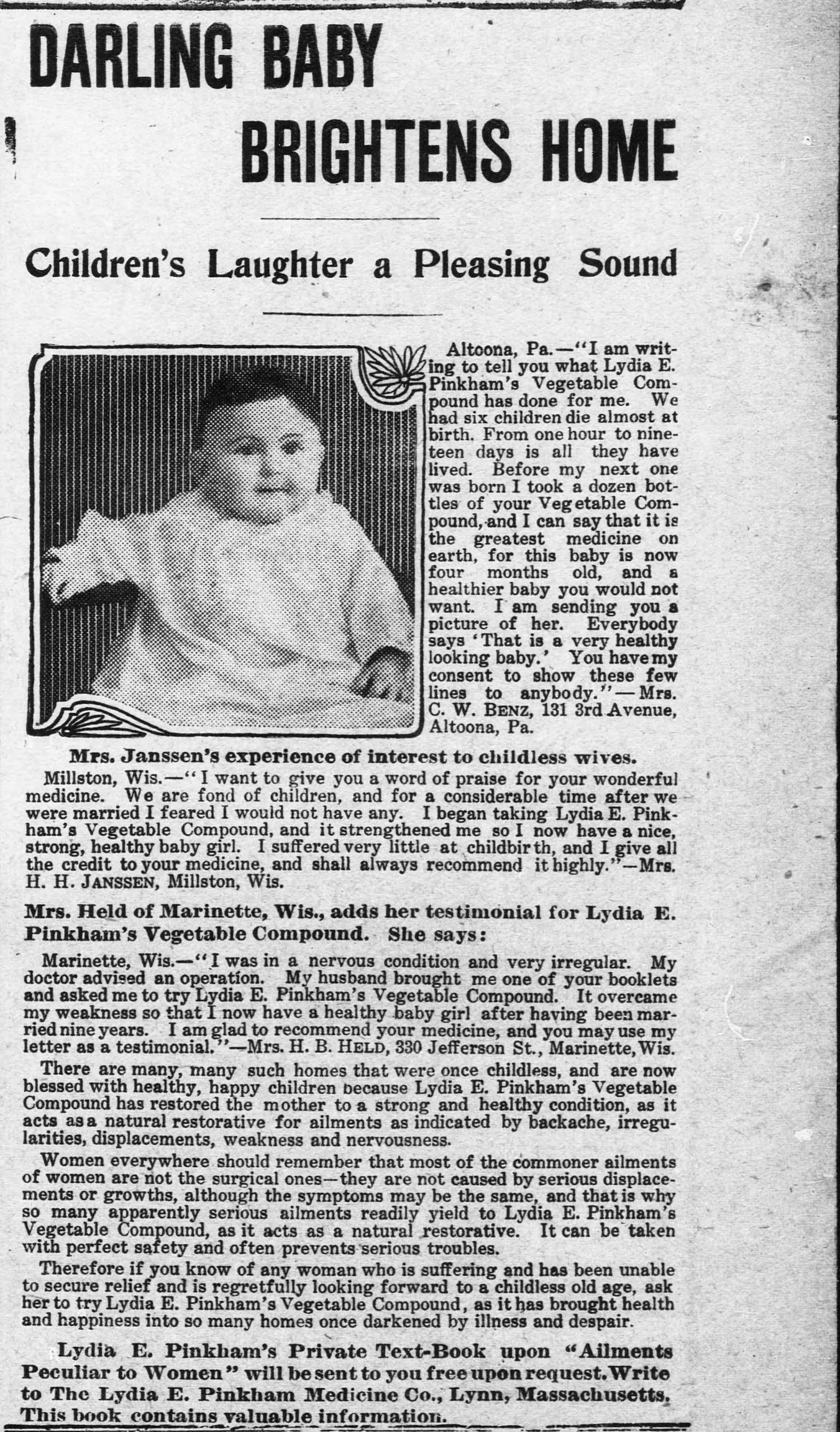 DARLING BABY BRIGHTENS HOME

Children's Laughter a Pleasing Sound

Altoona, Pa.—"I am writing to tell you what Lydia E. Pinkham's Vegetable Compound has done for me. We had six children die almost at birth. From one hour to nineteen days is all they have lived. Before my next one was born I took a dozen bottles of your Vegetable Compound, and I can say that it is the greatest medicine on earth, for this baby is now four months old, and a healthier baby you would not want. I am sending you a picture of her. Everybody says 'That is a very healthy looking baby.' You have my consent to show these few lines to anybody."—Mrs. C. W. BENZ, 131 3rd Avenue, Altoona, Pa.

Mrs. Janssen's experience of interest to childless wives.

Millston, Wis.—"I want to give you a word of praise for your wonderful medicine. We are fond of children, and for a considerable time after we were married I feared I would not have any. I began taking Lydia E. Pinkham's Vegetable Compound, and it strengthened me so I now have a nice, strong, healthy baby girl. I suffered very little at childbirth, and I give all the credit to your medicine, and shall always recommend it highly."—Mrs. H. H. JANSSEN, Millston, Wis.

Mrs. Held of Marinette, Wis., adds her testimonial for Lydia E. Pinkham's Vegetable Compound. She says:

Marinette, Wis.—"I was in a nervous condition and very irregular. My doctor advised an operation. My husband brought me one of your booklets and asked me to try Lydia E. Pinkham's Vegetable Compound. It overcame my weakness so that I now have a healthy baby girl after having been married nine years. I am glad to recommend your medicine, and you may use my letter as a testimonial."—Mrs. H. B. HELD, 330 Jefferson St., Marinette, Wis.

There are many, many such homes that were once childless, and are now blessed with healthy, happy children because Lydia E. Pinkham's Vegetable Compound has restored the mother to a strong and healthy condition, as it acts as a natural restorative for ailments as indicated by backache, irregularities, displacements, weakness and nervousness.

Women everywhere should remember that most of the commoner ailments of women are not the surgical ones—they are not caused by serious displacements or growths, although the symptoms may be the same, and that is why so many apparently serious ailments readily yield to Lydia E. Pinkham's Vegetable Compound, as it acts as a natural restorative. It can be taken with perfect safety and often prevents serious troubles.

Therefore if you know of any woman who is suffering and has been unable to secure relief and is regretfully looking forward to a childless old age, ask her to try Lydia E. Pinkham's Vegetable Compound, as it has brought health and happiness into so many homes once darkened by illness and despair.

Lydia E. Pinkham's Private Text-Book upon "Ailments Peculiar to Women" will be sent to you free upon request. Write to The Lydia E. Pinkham Medicine Co., Lynn, Massachusetts. This book contains valuable information.